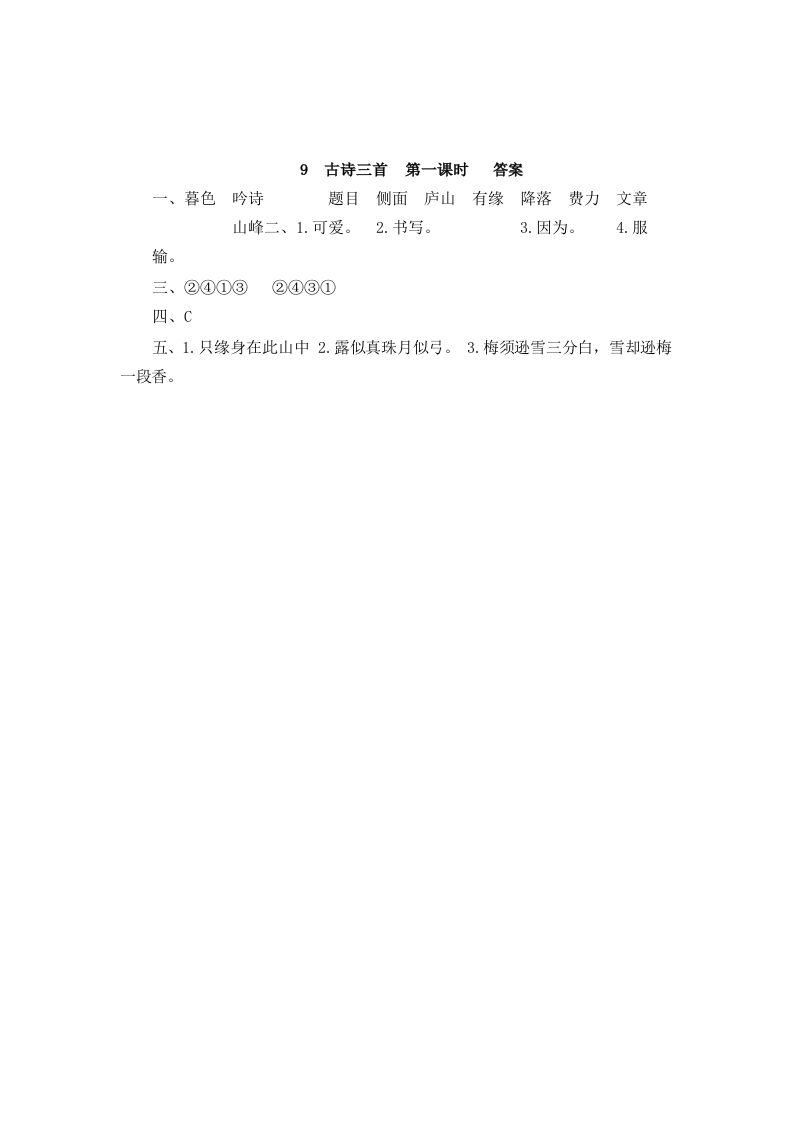 9　古诗三首　第一课时　　答案

一、暮色　吟诗　　　　题目　侧面　庐山　有缘　降落　费力　文章　　　　山峰二、1.可爱。　2.书写。　　　　　3.因为。　　4.服输。

三、②④①③　　②④③①

四、C

五、1.只缘身在此山中 2.露似真珠月似弓。 3.梅须逊雪三分白，雪却逊梅一段香。